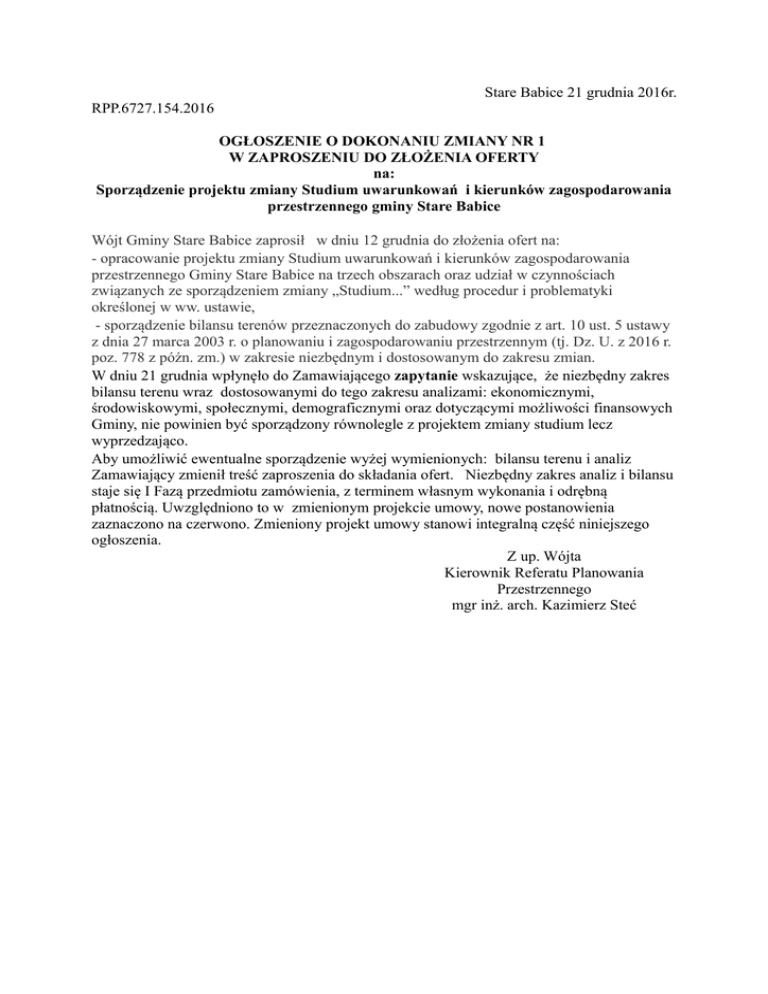 Stare Babice 21 grudnia 2016r.

RPP.6727.154.2016

OGŁOSZENIE O DOKONANIU ZMIANY NR 1
W ZAPROSZENIU DO ZŁOŻENIA OFERTY
na:
Sporządzenie projektu zmiany Studium uwarunkowań i kierunków zagospodarowania przestrzennego gminy Stare Babice

Wójt Gminy Stare Babice zaprosił w dniu 12 grudnia do złożenia ofert na:
- opracowanie projektu zmiany Studium uwarunkowań i kierunków zagospodarowania przestrzennego Gminy Stare Babice na trzech obszarach oraz udział w czynnościach związanych ze sporządzeniem zmiany „Studium...” według procedur i problematyki określonej w ww. ustawie,
- sporządzenie bilansu terenów przeznaczonych do zabudowy zgodnie z art. 10 ust. 5 ustawy z dnia 27 marca 2003 r. o planowaniu i zagospodarowaniu przestrzennym (tj. Dz. U. z 2016 r. poz. 778 z późn. zm.) w zakresie niezbędnym i dostosowanym do zakresu zmian.
W dniu 21 grudnia wpłynęło do Zamawiającego zapytanie wskazujące, że niezbędny zakres bilansu terenu wraz dostosowanymi do tego zakresu analizami: ekonomicznymi, środowiskowymi, społecznymi, demograficznymi oraz dotyczącymi możliwości finansowych Gminy, nie powinien być sporządzony równolegle z projektem zmiany studium lecz wyprzedzająco.
Aby umożliwić ewentualne sporządzenie wyżej wymienionych: bilansu terenu i analiz Zamawiający zmienił treść zaproszenia do składania ofert. Niezbędny zakres analiz i bilansu staje się I Fazą przedmiotu zamówienia, z terminem własnym wykonania i odrębną płatnością. Uwzględniono to w zmienionym projekcie umowy, nowe postanowienia zaznaczono na czerwono. Zmieniony projekt umowy stanowi integralną część niniejszego ogłoszenia.

Z up. Wójta
Kierownik Referatu Planowania Przestrzennego
mgr inż. arch. Kazimierz Steć